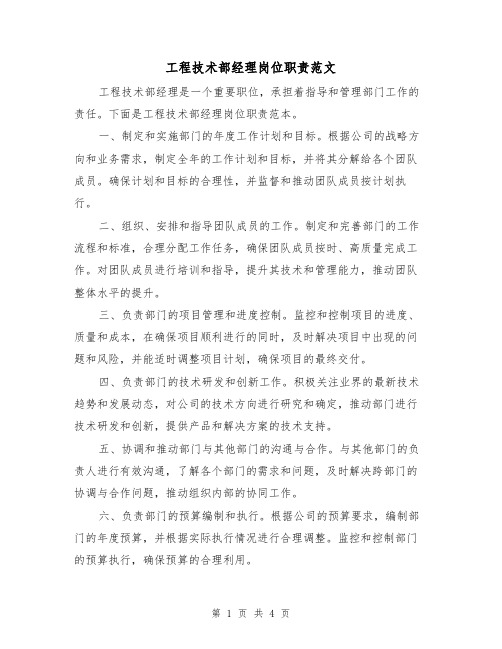 工程技术部经理岗位职责范文

工程技术部经理是一个重要职位，承担着指导和管理部门工作的责任。下面是工程技术部经理岗位职责范本。

一、制定和实施部门的年度工作计划和目标。根据公司的战略方向和业务需求，制定全年的工作计划和目标，并将其分解给各个团队成员。确保计划和目标的合理性，并监督和推动团队成员按计划执行。

二、组织、安排和指导团队成员的工作。制定和完善部门的工作流程和标准，合理分配工作任务，确保团队成员按时、高质量完成工作。对团队成员进行培训和指导，提升其技术和管理能力，推动团队整体水平的提升。

三、负责部门的项目管理和进度控制。监控和控制项目的进度、质量和成本，在确保项目顺利进行的同时，及时解决项目中出现的问题和风险，并能适时调整项目计划，确保项目的最终交付。

四、负责部门的技术研发和创新工作。积极关注业界的最新技术趋势和发展动态，对公司的技术方向进行研究和确定，推动部门进行技术研发和创新，提供产品和解决方案的技术支持。

五、协调和推动部门与其他部门的沟通与合作。与其他部门的负责人进行有效沟通，了解各个部门的需求和问题，及时解决跨部门的协调与合作问题，推动组织内部的协同工作。

六、负责部门的预算编制和执行。根据公司的预算要求，编制部门的年度预算，并根据实际执行情况进行合理调整。监控和控制部门的预算执行，确保预算的合理利用。

第 1 页 共 4 页